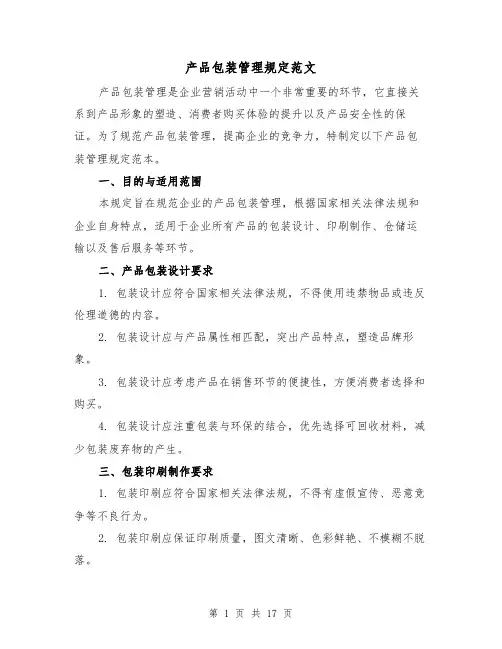 产品包装管理规定范文

产品包装管理是企业营销活动中一个非常重要的环节，它直接关系到产品形象的塑造、消费者购买体验的提升以及产品安全性的保证。为了规范产品包装管理，提高企业的竞争力，特制定以下产品包装管理规定范本。

一、目的与适用范围

本规定旨在规范企业的产品包装管理，根据国家相关法律法规和企业自身特点，适用于企业所有产品的包装设计、印刷制作、仓储运输以及售后服务等环节。

二、产品包装设计要求

1. 包装设计应符合国家相关法律法规，不得使用违禁物品或违反伦理道德的内容。

2. 包装设计应与产品属性相匹配，突出产品特点，塑造品牌形象。

3. 包装设计应考虑产品在销售环节的便捷性，方便消费者选择和购买。

4. 包装设计应注重包装与环保的结合，优先选择可回收材料，减少包装废弃物的产生。

三、包装印刷制作要求

1. 包装印刷应符合国家相关法律法规，不得有虚假宣传、恶意竞争等不良行为。

2. 包装印刷应保证印刷质量，图文清晰、色彩鲜艳、不模糊不脱落。

第 1 页 共 17 页